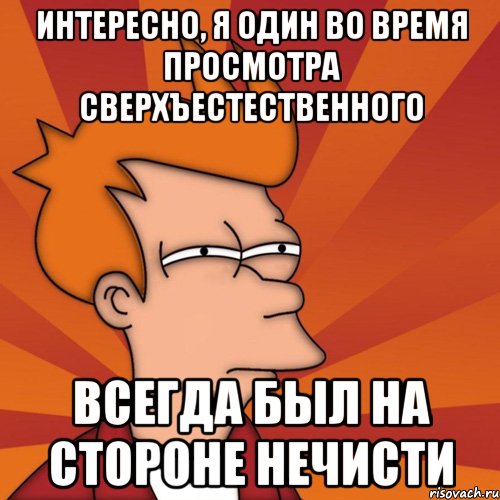 ИНТЕРЕСНО, Я ОДИН ВО ВРЕМЯ ПРОСМОТРА СВЕРХЪЕСТЕСТВЕННОГО

ВСЕГДА БЫЛ НА СТОРОНЕ НЕЧИСТИ

risovach.ru